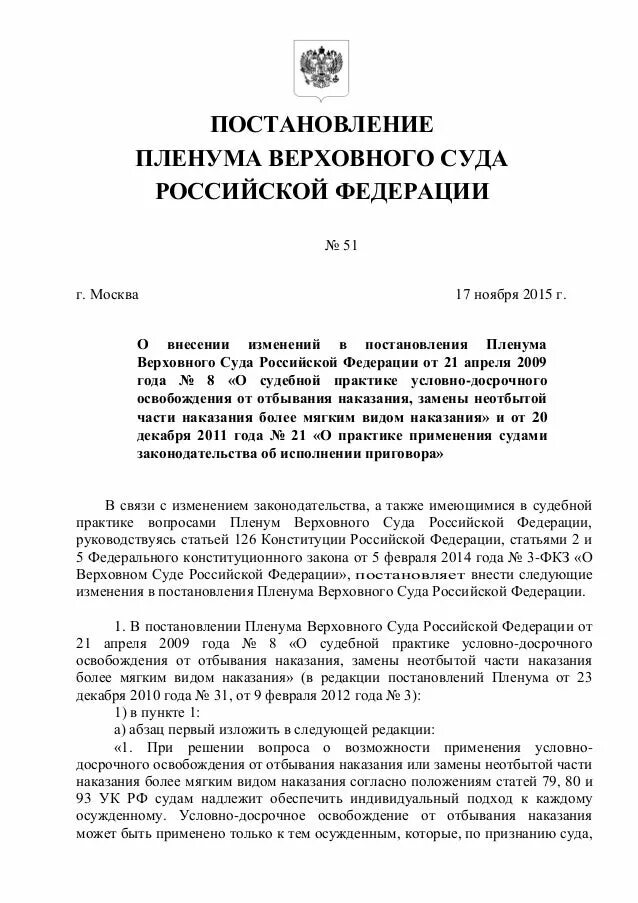 ПОСТАНОВЛЕНИЕ
ПЛЕНУМА ВЕРХОВНОГО СУДА
РОССИЙСКОЙ ФЕДЕРАЦИИ

№ 51

г. Москва

17 ноября 2015 г.

О внесении изменений в постановления Пленума Верховного Суда Российской Федерации от 21 апреля 2009 года № 8 «О судебной практике условно-досрочного освобождения от отбывания наказания, замены неотбытой части наказания более мягким видом наказания» и от 20 декабря 2011 года № 21 «О практике применения судами законодательства об исполнении приговора»

В связи с изменением законодательства, а также имеющимися в судебной практике вопросами Пленум Верховного Суда Российской Федерации, руководствуясь статьей 126 Конституции Российской Федерации, статьями 2 и 5 Федерального конституционного закона от 5 февраля 2014 года № 3-ФКЗ «О Верховном Суде Российской Федерации», постановляет внести следующие изменения в постановления Пленума Верховного Суда Российской Федерации.

1. В постановлении Пленума Верховного Суда Российской Федерации от 21 апреля 2009 года № 8 «О судебной практике условно-досрочного освобождения от отбывания наказания, замены неотбытой части наказания более мягким видом наказания» (в редакции постановлений Пленума от 23 декабря 2010 года № 31, от 9 февраля 2012 года № 3):

1) в пункте 1:

а) абзац первый изложить в следующей редакции:

«1. При решении вопроса о возможности применения условно-досрочного освобождения от отбывания наказания или замены неотбытой части наказания более мягким видом наказания согласно положениям статей 79, 80 и 93 УК РФ судам надлежит обеспечить индивидуальный подход к каждому осужденному. Условно-досрочное освобождение от отбывания наказания может быть применено только к тем осужденным, которые, по признанию суда,